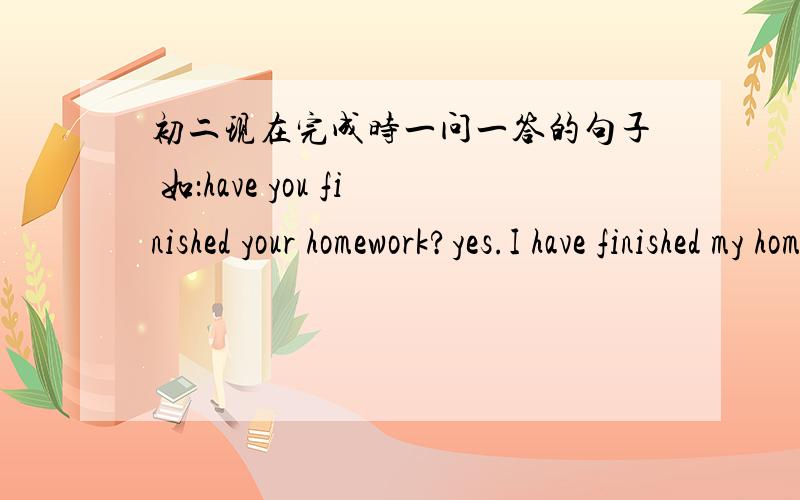 初二现在完成時一问一答的句子 如:have you finished your homework?yes.I have finished my hom